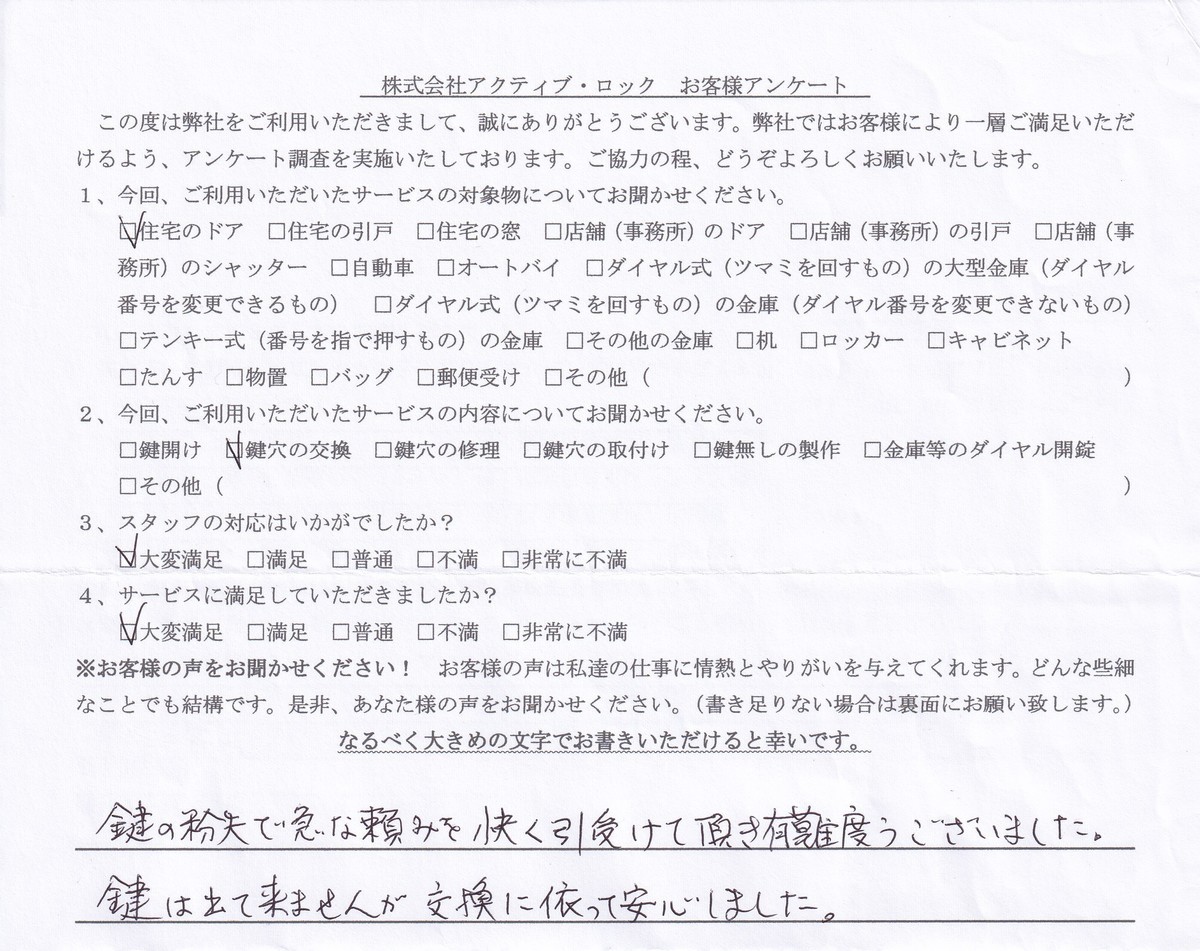 株式会社アクティブ・ロック　お客様アンケート

この度は弊社をご利用いただきまして、誠にありがとうございます。弊社ではお客様により一層ご満足いただけるよう、アンケート調査を実施いたしております。ご協力の程、どうぞよろしくお願いいたします。

1、今回、ご利用いただいたサービスの対象物についてお聞かせください。
☑住宅のドア　□住宅の引戸　□住宅の窓　□店舗（事務所）のドア　□店舗（事務所）の引戸　□店舗（事務所）のシャッター　□自動車　□オートバイ　□ダイヤル式（ツマミを回すもの）の大型金庫（ダイヤル番号を変更できるもの）　□ダイヤル式（ツマミを回すもの）の金庫（ダイヤル番号を変更できないもの）　□テンキー式（番号を指で押すもの）の金庫　□その他の金庫　□机　□ロッカー　□キャビネット　□たんす　□物置　□バッグ　□郵便受け　□その他（　　）

2、今回、ご利用いただいたサービスの内容についてお聞かせください。
□鍵開け　☑鍵穴の交換　□鍵穴の修理　□鍵穴の取付け　□鍵無しの製作　□金庫等のダイヤル開錠　□その他（　　）

3、スタッフの対応はいかがでしたか？
☑大変満足　□満足　□普通　□不満　□非常に不満

4、サービスに満足していただきましたか？
☑大変満足　□満足　□普通　□不満　□非常に不満

※お客様の声をお聞かせください！　お客様の声は私達の仕事に情熱とやりがいを与えてくれます。どんな些細なことでも結構です。是非、あなた様の声をお聞かせください。（書き足りない場合は裏面にお願い致します。）
なるべく大きめの文字でお書きいただけると幸いです。

鍵の紛失で急な頼みを快く引受けて頂き有難度うございました。
鍵は出て来ませんが交換に依って安心しました。